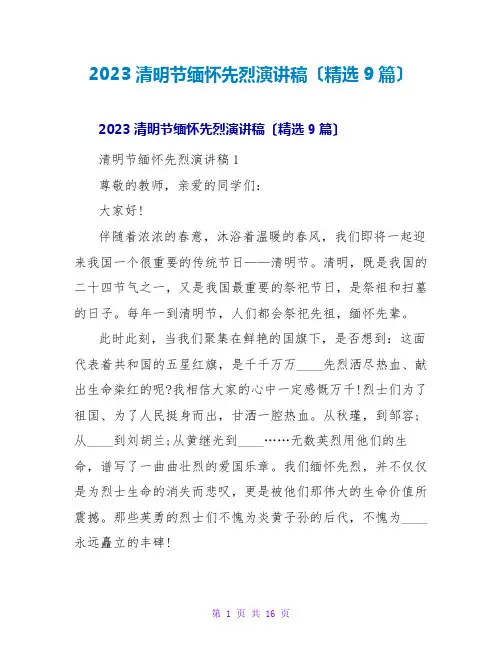 2023 清明节缅怀先烈演讲稿〔精选 9 篇〕

2023 清明节缅怀先烈演讲稿〔精选 9 篇〕

清明节缅怀先烈演讲稿 1

尊敬的教师，亲爱的同学们：

大家好！

伴随着浓浓的春意，沐浴着温暖的春风，我们即将一起迎来我国一个很重要的传统节日——清明节。清明，既是我国的二十四节气之一，又是我国最重要的祭祀节日，是祭祖和扫墓的日子。每年一到清明节，人们都会祭祀先祖，缅怀先辈。

此时此刻，当我们聚集在鲜艳的国旗下，是否想到：这面代表着共和国的五星红旗，是千千万万____先烈洒尽热血、献出生命染红的呢?我相信大家的心中一定感慨万千!烈士们为了祖国、为了人民挺身而出，甘洒一腔热血。从秋瑾，到邹容；从____到刘胡兰；从黄继光到____……无数英烈用他们的生命，谱写了一曲曲壮烈的爱国乐章。我们缅怀先烈，并不仅仅是为烈士生命的消失而悲叹，更是被他们那伟大的生命价值所震撼。那些英勇的烈士们不愧为炎黄子孙的后代，不愧为____永远矗立的丰碑!

第 1 页 共 16 页